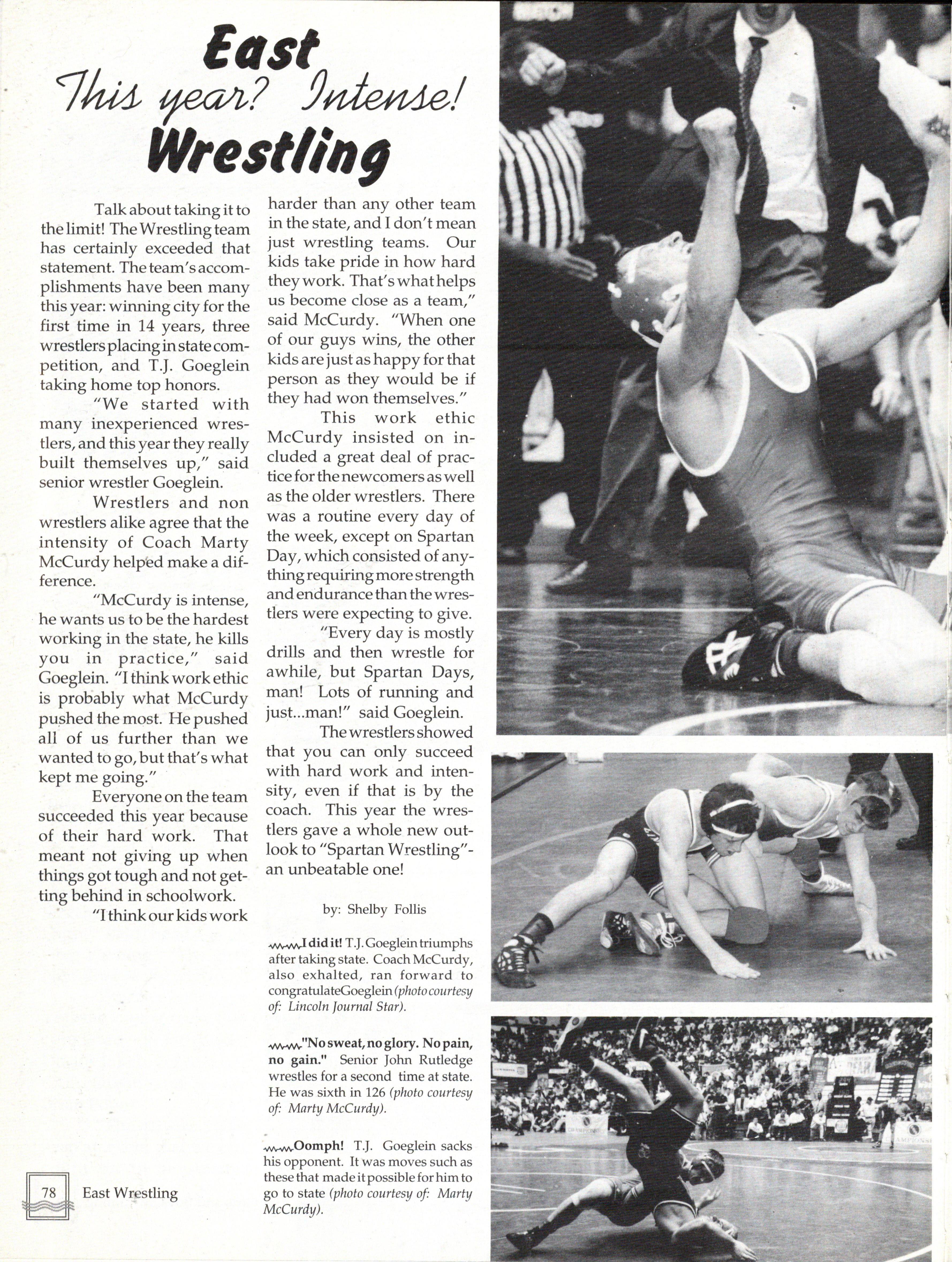 East
This year? Intense!
Wrestling

Talk about taking it to the limit! The Wrestling team has certainly exceeded that statement. The team's accomplishments have been many this year: winning city for the first time in 14 years, three wrestlers placing in state competition, and T.J. Goeglein taking home top honors.

"We started with many inexperienced wrestlers, and this year they really built themselves up," said senior wrestler Goeglein.

Wrestlers and non wrestlers alike agree that the intensity of Coach Marty McCurdy helped make a difference.

"McCurdy is intense, he wants us to be the hardest working in the state, he kills you in practice," said Goeglein. "I think work ethic is probably what McCurdy pushed the most. He pushed all of us further than we wanted to go, but that's what kept me going."

Everyone on the team succeeded this year because of their hard work. That meant not giving up when things got tough and not getting behind in schoolwork.

"I think our kids work harder than any other team in the state, and I don't mean just wrestling teams. Our kids take pride in how hard they work. That's what helps us become close as a team," said McCurdy. "When one of our guys wins, the other kids are just as happy for that person as they would be if they had won themselves."

This work ethic McCurdy insisted on included a great deal of practice for the newcomers as well as the older wrestlers. There was a routine every day of the week, except on Spartan Day, which consisted of anything requiring more strength and endurance than the wrestlers were expecting to give.

"Every day is mostly drills and then wrestle for awhile, but Spartan Days, man! Lots of running and just...man!" said Goeglein.

The wrestlers showed that you can only succeed with hard work and intensity, even if that is by the coach. This year the wrestlers gave a whole new outlook to "Spartan Wrestling"- an unbeatable one!

by: Shelby Follis

I did it! T.J. Goeglein triumphs after taking state. Coach McCurdy, also exhalted, ran forward to congratulateGoeglein (photo courtesy of: Lincoln Journal Star).

"No sweat, no glory. No pain, no gain." Senior John Rutledge wrestles for a second time at state. He was sixth in 126 (photo courtesy of: Marty McCurdy).

Oomph! T.J. Goeglein sacks his opponent. It was moves such as these that made it possible for him to go to state (photo courtesy of: Marty McCurdy).

78 East Wrestling